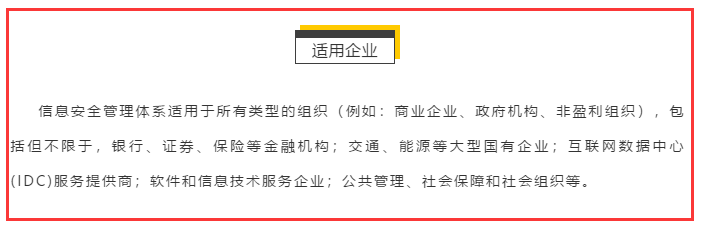 适用企业

信息安全管理体系适用于所有类型的组织（例如：商业企业、政府机构、非盈利组织），包括但不限于，银行、证券、保险等金融机构；交通、能源等大型国有企业；互联网数据中心(IDC)服务提供商；软件和信息技术服务企业；公共管理、社会保障和社会组织等。